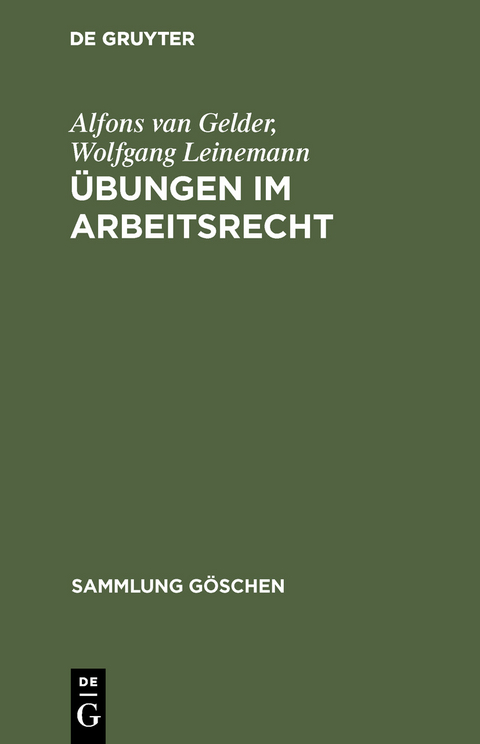 DE GRUYTER

Alfons van Gelder, Wolfgang Leinemann
ÜBUNGEN IM ARBEITSRECHT

SAMMLUNG GÖSCHEN

DE
G